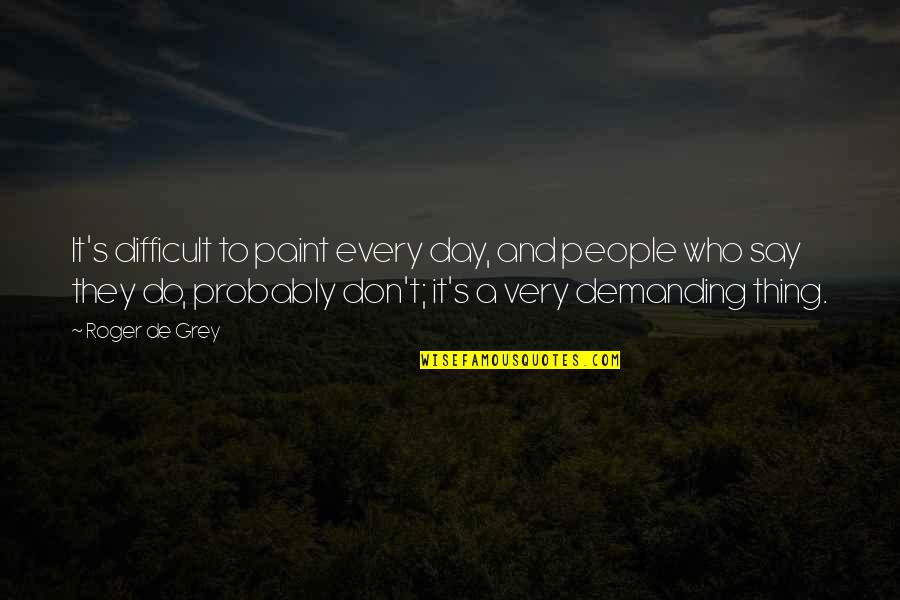 It's difficult to paint every day, and people who say they do, probably don't; it's a very demanding thing.

~ Roger de Grey

WISEFAMOUSQUOTES.COM